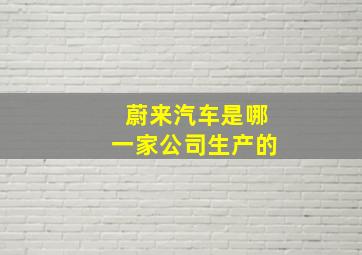 蔚来汽车是哪一家公司生产的